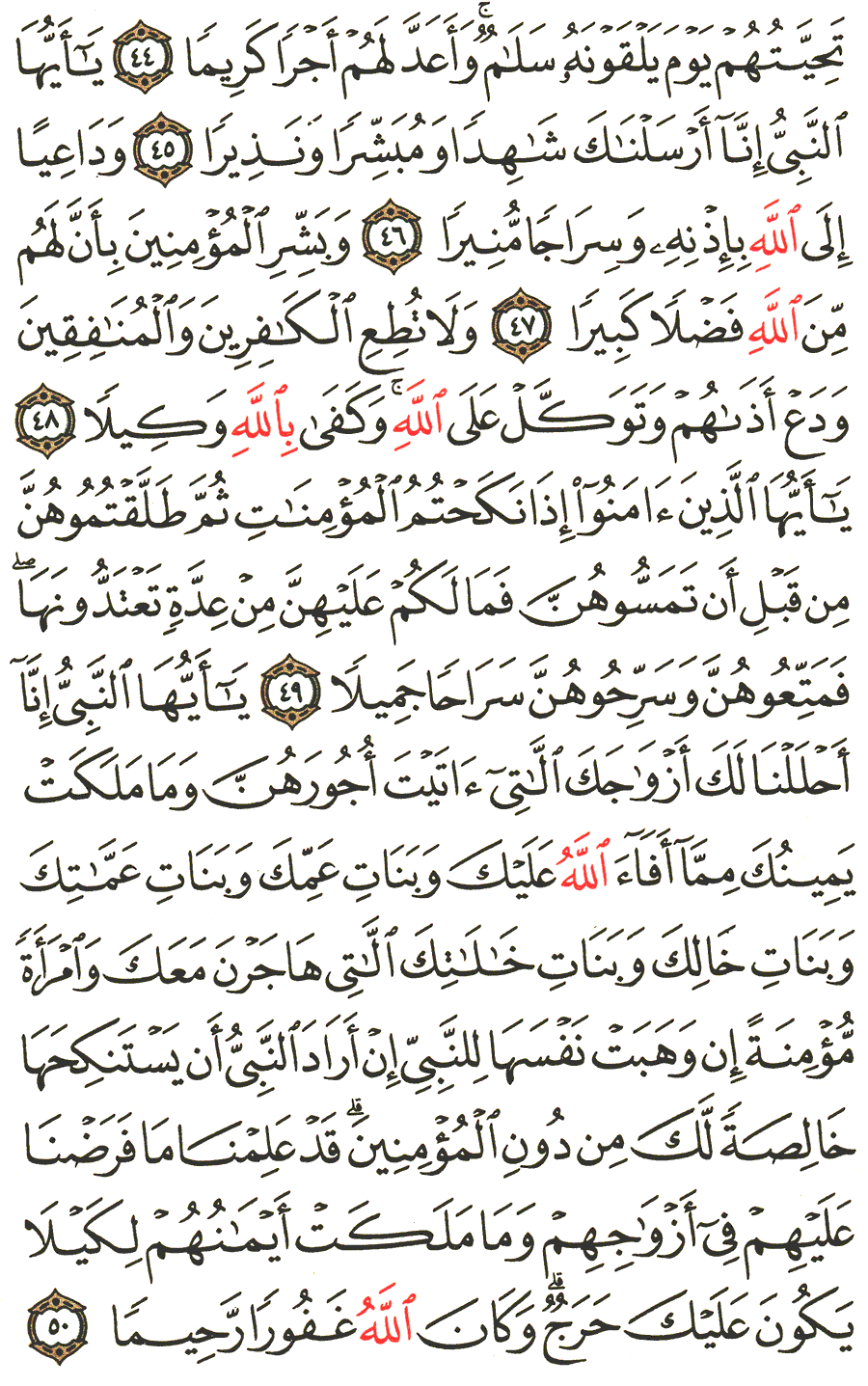 تَحِيَّتُهُمْ يَوْمَ يَلْقَوْنَهُۥ سَلَٰمٌ ۚ وَأَعَدَّ لَهُمْ أَجْرًا كَرِيمًا ٤٤ يَٰٓأَيُّهَا ٱلنَّبِىُّ إِنَّآ أَرْسَلْنَٰكَ شَٰهِدًا وَمُبَشِّرًا وَنَذِيرًا ٤٥ وَدَاعِيًا إِلَى ٱللَّهِ بِإِذْنِهِۦ وَسِرَاجًا مُّنِيرًا ٤٦ وَبَشِّرِ ٱلْمُؤْمِنِينَ بِأَنَّ لَهُم مِّنَ ٱللَّهِ فَضْلًا كَبِيرًا ٤٧ وَلَا تُطِعِ ٱلْكَٰفِرِينَ وَٱلْمُنَٰفِقِينَ وَدَعْ أَذَىٰهُمْ وَتَوَكَّلْ عَلَى ٱللَّهِ ۚ وَكَفَىٰ بِٱللَّهِ وَكِيلًا ٤٨ يَٰٓأَيُّهَا ٱلَّذِينَ ءَامَنُوٓا۟ إِذَا نَكَحْتُمُ ٱلْمُؤْمِنَٰتِ ثُمَّ طَلَّقْتُمُوهُنَّ مِن قَبْلِ أَن تَمَسُّوهُنَّ فَمَا لَكُمْ عَلَيْهِنَّ مِنْ عِدَّةٍ تَعْتَدُّونَهَا ۖ فَمَتِّعُوهُنَّ وَسَرِّحُوهُنَّ سَرَاحًا جَمِيلًا ٤٩ يَٰٓأَيُّهَا ٱلنَّبِىُّ إِنَّآ أَحْلَلْنَا لَكَ أَزْوَٰجَكَ ٱلَّٰتِىٓ ءَاتَيْتَ أُجُورَهُنَّ وَمَا مَلَكَتْ يَمِينُكَ مِمَّآ أَفَآءَ ٱللَّهُ عَلَيْكَ وَبَنَاتِ عَمِّكَ وَبَنَاتِ عَمَّٰتِكَ وَبَنَاتِ خَالِكَ وَبَنَاتِ خَٰلَٰتِكَ ٱلَّٰتِى هَاجَرْنَ مَعَكَ وَٱمْرَأَةً مُّؤْمِنَةً إِن وَهَبَتْ نَفْسَهَا لِلنَّبِىِّ إِنْ أَرَادَ ٱلنَّبِىُّ أَن يَسْتَنكِحَهَا خَالِصَةً لَّكَ مِن دُونِ ٱلْمُؤْمِنِينَ ۗ قَدْ عَلِمْنَا مَا فَرَضْنَا عَلَيْهِمْ فِىٓ أَزْوَٰجِهِمْ وَمَا مَلَكَتْ أَيْمَٰنُهُمْ لِكَيْلَا يَكُونَ عَلَيْكَ حَرَجٌ ۗ وَكَانَ ٱللَّهُ غَفُورًا رَّحِيمًا ٥٠